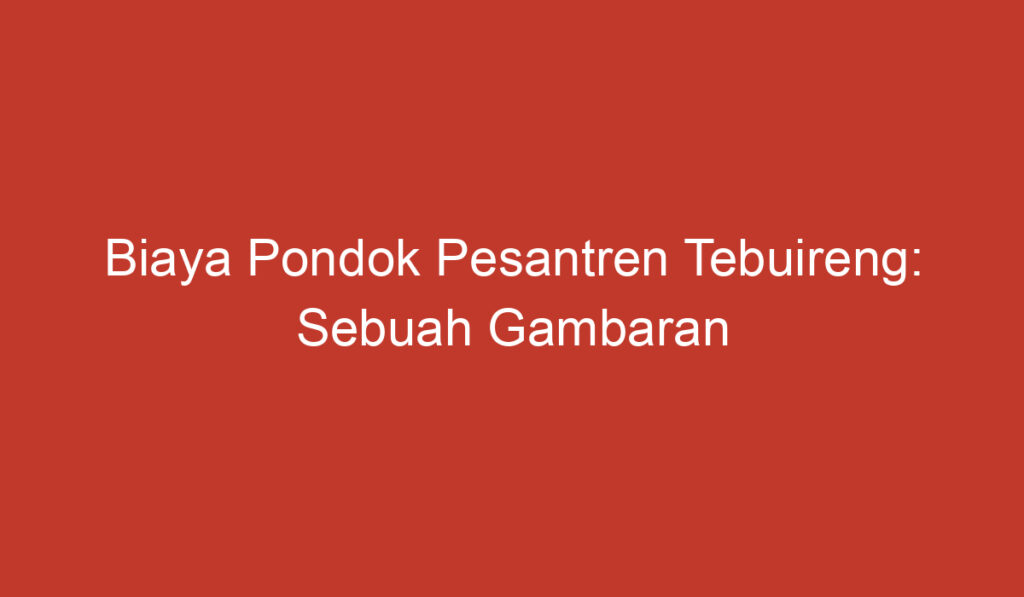 Biaya Pondok Pesantren Tebuireng: Sebuah Gambaran